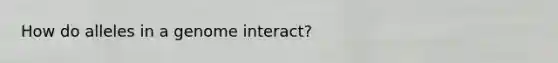 How do alleles in a genome interact?